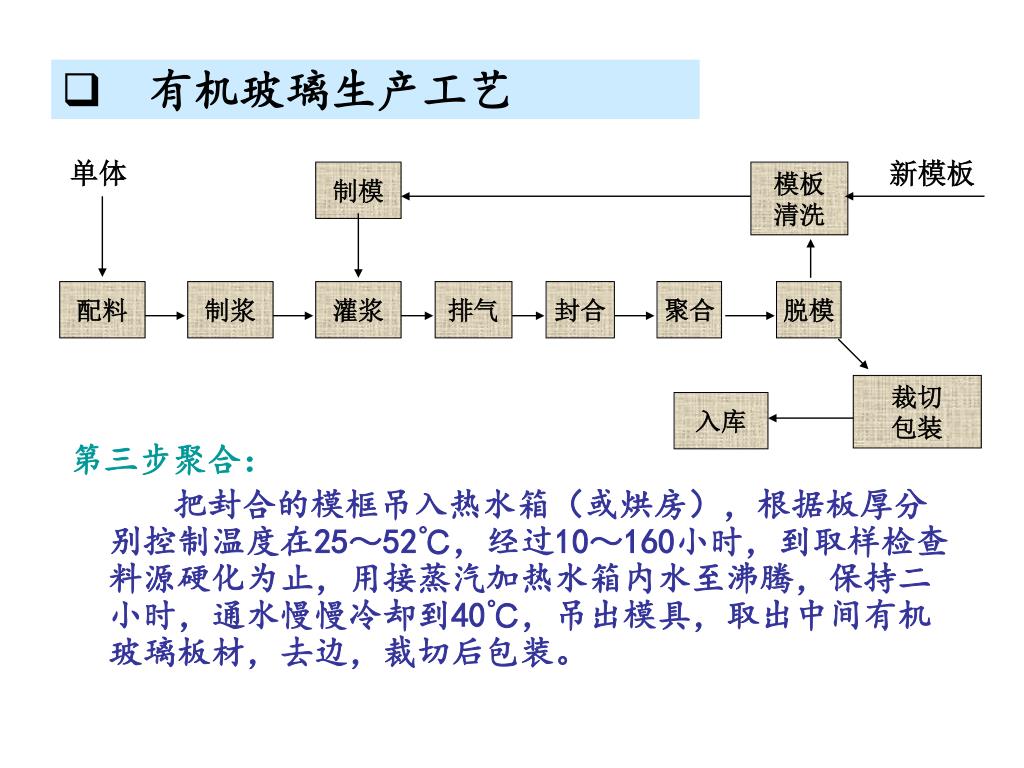 ❑ 有机玻璃生产工艺

单体

制模

模板清洗

新模板

配料

制浆

灌浆

排气

封合

聚合

脱模

裁切包装

入库

第三步聚合：

把封合的模框吊入热水箱（或烘房），根据板厚分别控制温度在25～52℃，经过10～160小时，到取样检查料源硬化为止，用接蒸汽加热水箱内水至沸腾，保持二小时，通水慢慢冷却到40℃，吊出模具，取出中间有机玻璃板材，去边，裁切后包装。